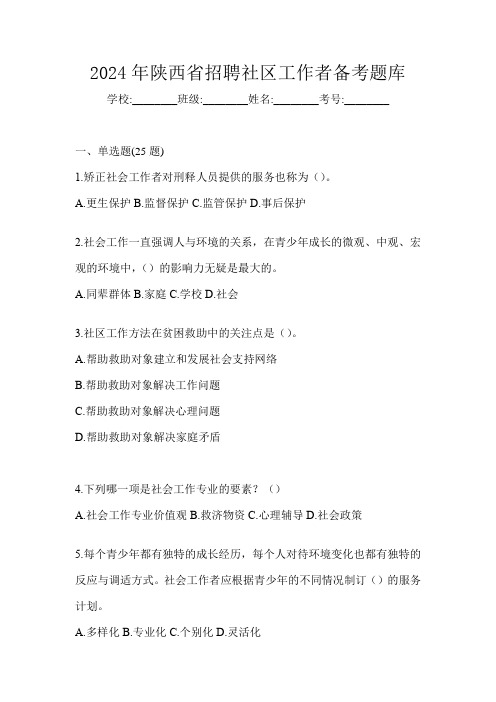 2024 年陕西省招聘社区工作者备考题库

学校:________班级:________姓名:________考号:________

一、单选题(25 题)

1.矫正社会工作者对刑释人员提供的服务也称为（）。

A.更生保护 B.监督保护 C.监管保护 D.事后保护

2.社会工作一直强调人与环境的关系，在青少年成长的微观、中观、宏观的环境中，（）的影响力无疑是最大的。

A.同辈群体 B.家庭 C.学校 D.社会

3.社区工作方法在贫困救助中的关注点是（）。

A.帮助救助对象建立和发展社会支持网络

B.帮助救助对象解决工作问题

C.帮助救助对象解决心理问题

D.帮助救助对象解决家庭矛盾

4.下列哪一项是社会工作专业的要素？（）

A.社会工作专业价值观 B.救济物资 C.心理辅导 D.社会政策

5.每个青少年都有独特的成长经历，每个人对待环境变化也都有独特的反应与调适方式。社会工作者应根据青少年的不同情况制订（）的服务计划。

A.多样化 B.专业化 C.个别化 D.灵活化